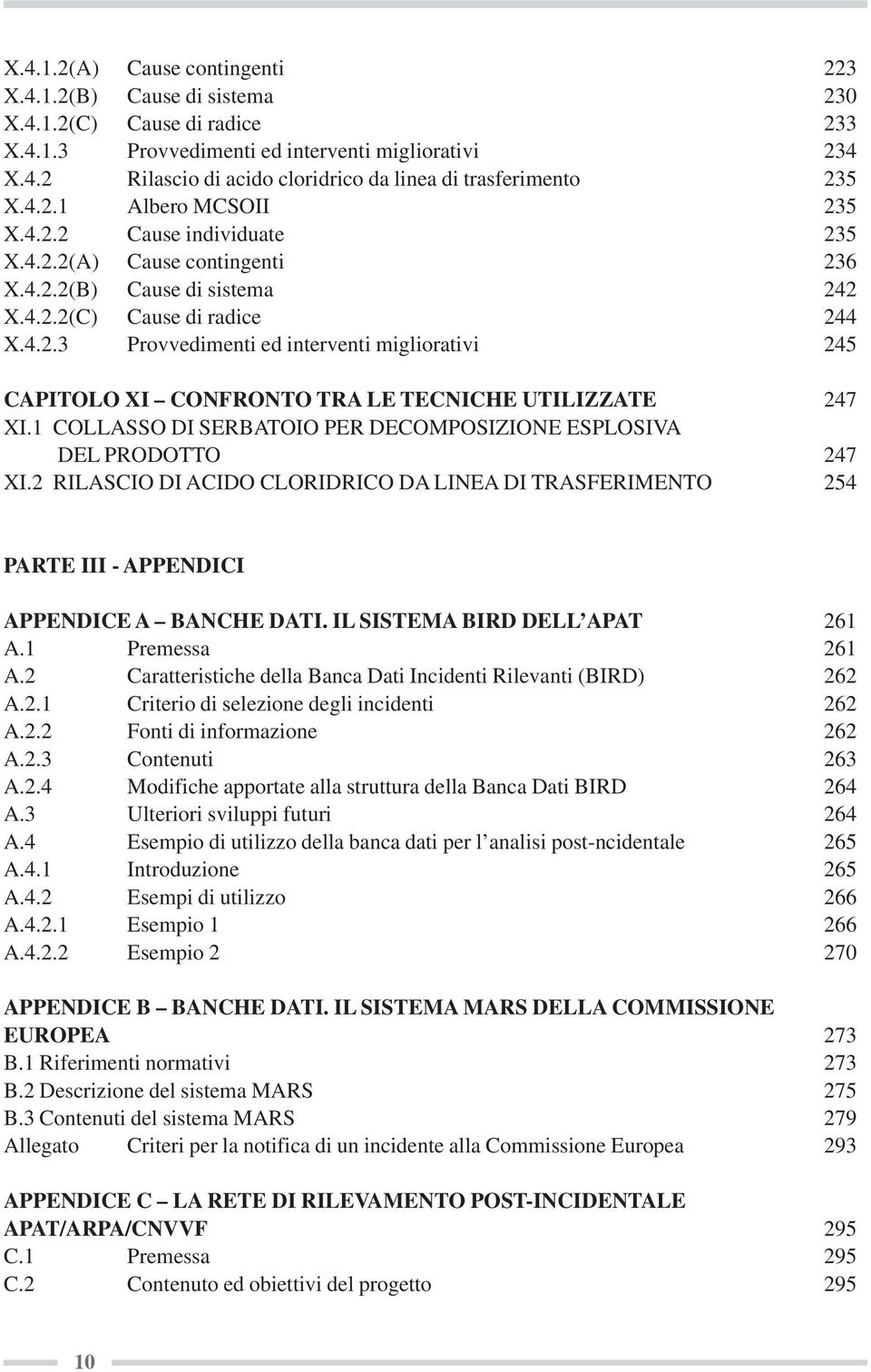 X.4.1.2(A) Cause contingenti 223
X.4.1.2(B) Cause di sistema 230
X.4.1.2(C) Cause di radice 233
X.4.1.3 Provvedimenti ed interventi migliorativi 234
X.4.2 Rilascio di acido cloridrico da linea di trasferimento 235
X.4.2.1 Albero MCSOII 235
X.4.2.2 Cause individuate 235
X.4.2.2(A) Cause contingenti 236
X.4.2.2(B) Cause di sistema 242
X.4.2.2(C) Cause di radice 244
X.4.2.3 Provvedimenti ed interventi migliorativi 245

CAPITOLO XI – CONFRONTO TRA LE TECNICHE UTILIZZATE 247
XI.1 COLLASSO DI SERBATOIO PER DECOMPOSIZIONE ESPLOSIVA DEL PRODOTTO 247
XI.2 RILASCIO DI ACIDO CLORIDRICO DA LINEA DI TRASFERIMENTO 254

PARTE III - APPENDICI

APPENDICE A – BANCHE DATI. IL SISTEMA BIRD DELL'APAT 261
A.1 Premessa 261
A.2 Caratteristiche della Banca Dati Incidenti Rilevanti (BIRD) 262
A.2.1 Criterio di selezione degli incidenti 262
A.2.2 Fonti di informazione 262
A.2.3 Contenuti 263
A.2.4 Modifiche apportate alla struttura della Banca Dati BIRD 264
A.3 Ulteriori sviluppi futuri 264
A.4 Esempio di utilizzo della banca dati per l'analisi post-ncidentale 265
A.4.1 Introduzione 265
A.4.2 Esempi di utilizzo 266
A.4.2.1 Esempio 1 266
A.4.2.2 Esempio 2 270

APPENDICE B – BANCHE DATI. IL SISTEMA MARS DELLA COMMISSIONE EUROPEA 273
B.1 Riferimenti normativi 273
B.2 Descrizione del sistema MARS 275
B.3 Contenuti del sistema MARS 279
Allegato Criteri per la notifica di un incidente alla Commissione Europea 293

APPENDICE C – LA RETE DI RILEVAMENTO POST-INCIDENTALE APAT/ARPA/CNVVF 295
C.1 Premessa 295
C.2 Contenuto ed obiettivi del progetto 295

10